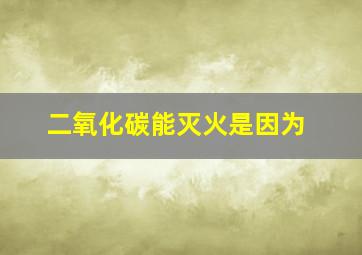 二氧化碳能灭火是因为